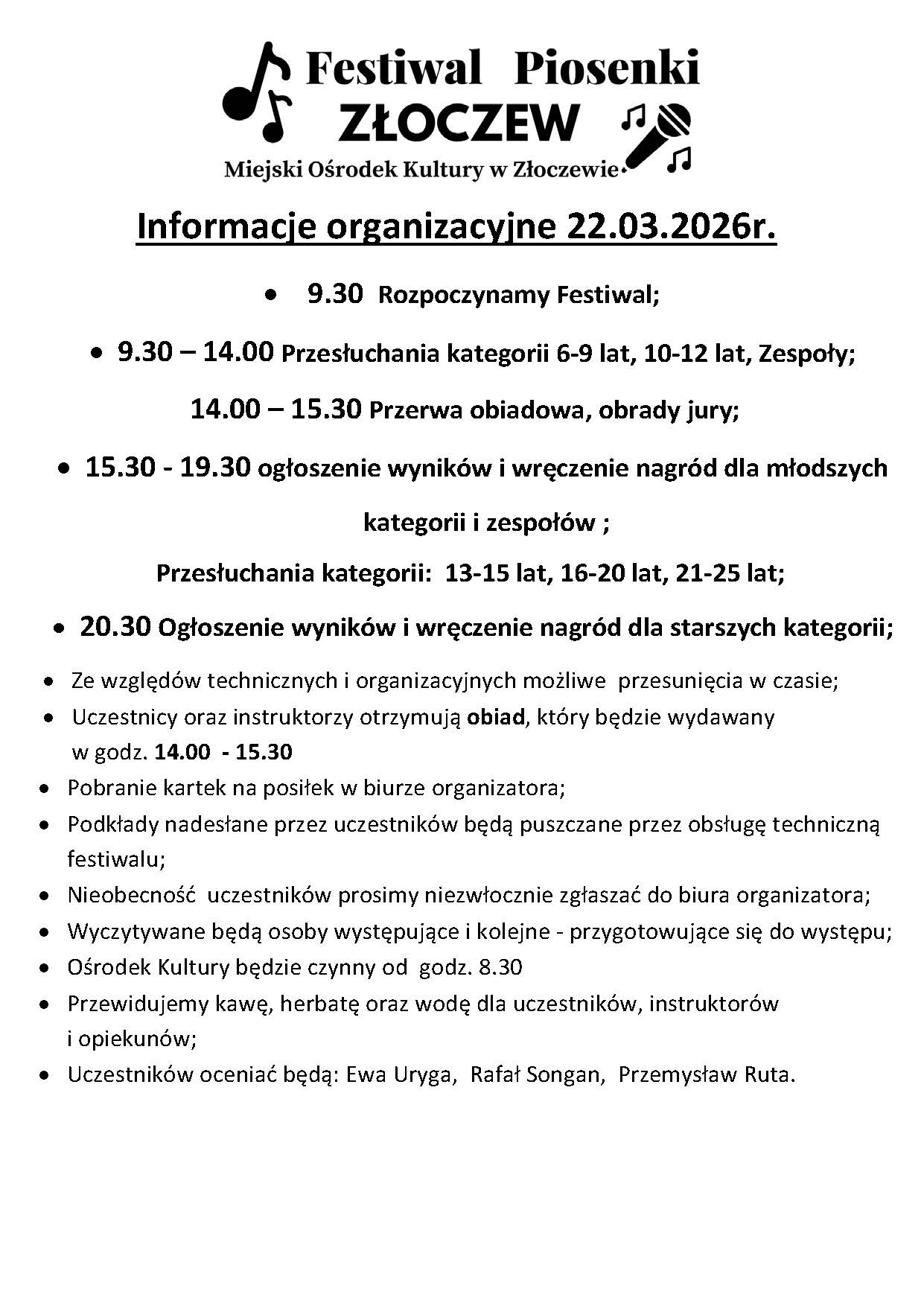 Festiwal Piosenki
ZŁOCZEW
Miejski Ośrodek Kultury w Złoczewie

Informacje organizacyjne 22.03.2026r.

• 9.30 Rozpoczynamy Festiwal;

• 9.30 – 14.00 Przesłuchania kategorii 6-9 lat, 10-12 lat, Zespoły;

14.00 – 15.30 Przerwa obiadowa, obrady jury;

• 15.30 - 19.30 ogłoszenie wyników i wręczenie nagród dla młodszych kategorii i zespołów ;

Przesłuchania kategorii: 13-15 lat, 16-20 lat, 21-25 lat;

• 20.30 Ogłoszenie wyników i wręczenie nagród dla starszych kategorii;

• Ze względów technicznych i organizacyjnych możliwe przesunięcia w czasie;
• Uczestnicy oraz instruktorzy otrzymują obiad, który będzie wydawany w godz. 14.00 - 15.30
• Pobranie kartek na posiłek w biurze organizatora;
• Podkłady nadesłane przez uczestników będą puszczane przez obsługę techniczną festiwalu;
• Nieobecność uczestników prosimy niezwłocznie zgłaszać do biura organizatora;
• Wyczytywane będą osoby występujące i kolejne - przygotowujące się do występu;
• Ośrodek Kultury będzie czynny od godz. 8.30
• Przewidujemy kawę, herbatę oraz wodę dla uczestników, instruktorów i opiekunów;
• Uczestników oceniać będą: Ewa Uryga, Rafał Songan, Przemysław Ruta.